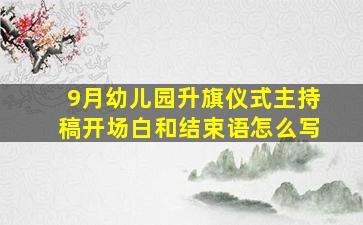 9月幼儿园升旗仪式主持稿开场白和结束语怎么写